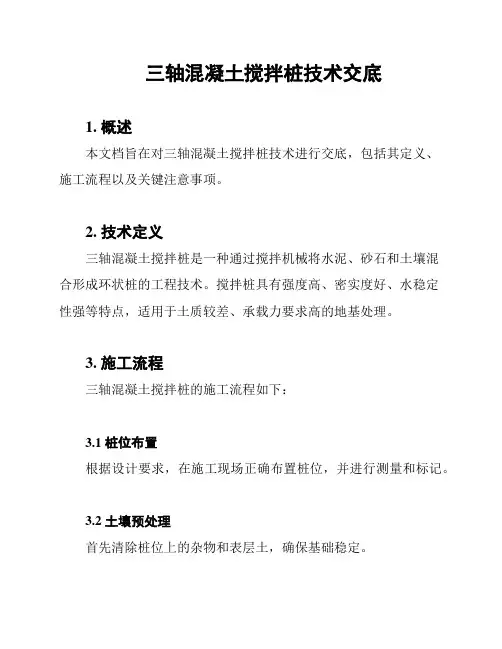 三轴混凝土搅拌桩技术交底

1. 概述

本文档旨在对三轴混凝土搅拌桩技术进行交底，包括其定义、施工流程以及关键注意事项。

2. 技术定义

三轴混凝土搅拌桩是一种通过搅拌机械将水泥、砂石和土壤混合形成环状桩的工程技术。搅拌桩具有强度高、密实度好、水稳定性强等特点，适用于土质较差、承载力要求高的地基处理。

3. 施工流程

三轴混凝土搅拌桩的施工流程如下：

3.1 桩位布置

根据设计要求，在施工现场正确布置桩位，并进行测量和标记。

3.2 土壤预处理

首先清除桩位上的杂物和表层土，确保基础稳定。